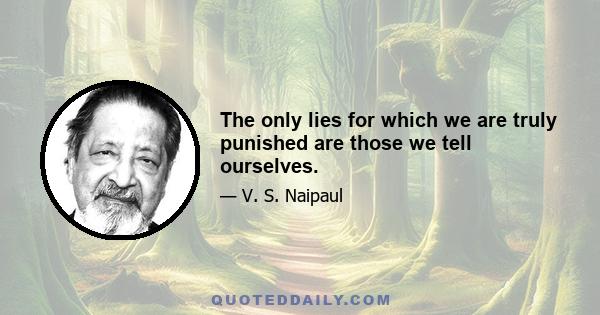 The only lies for which we are truly punished are those we tell ourselves.

— V. S. Naipaul

QUOTEDDAILY.COM